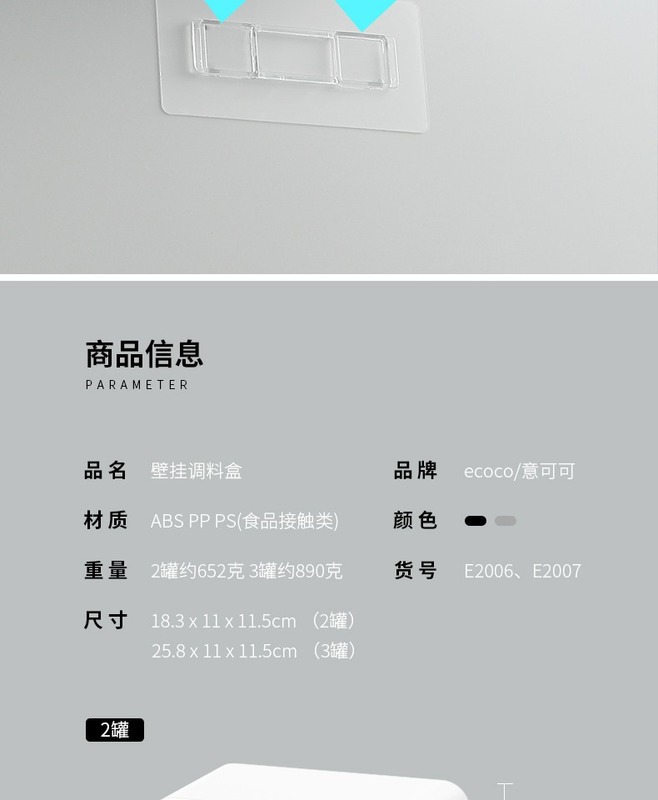 商品信息
PARAMETER

品名 壁挂调料盒

材质 ABS PP PS(食品接触类)

重量 2罐约652克 3罐约890克

尺寸 18.3 x 11 x 11.5cm （2罐）
25.8 x 11 x 11.5cm （3罐）

品牌 ecoco/意可可

颜色

货号 E2006、E2007

2罐